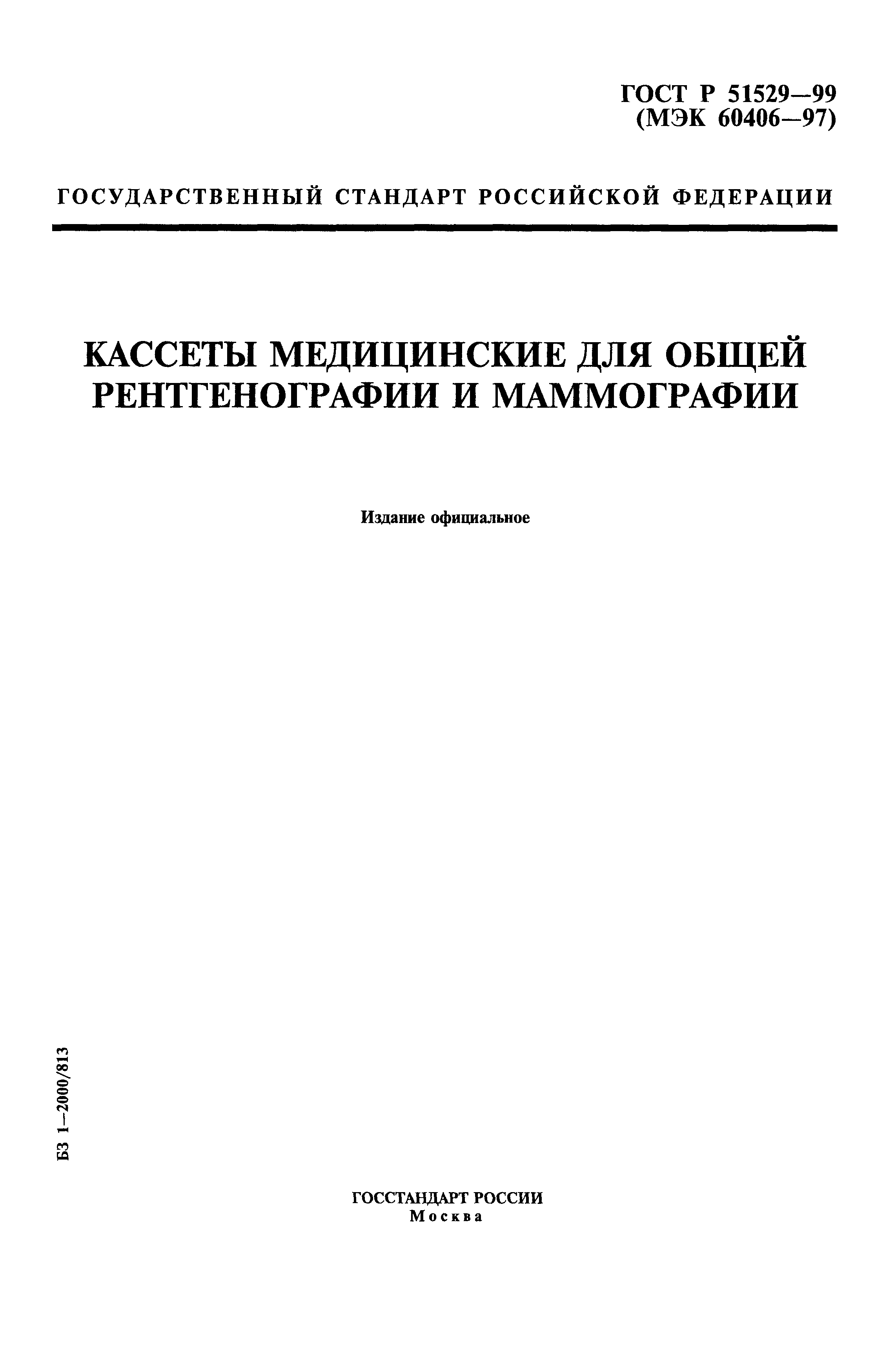 ГОСТ Р 51529—99
(МЭК 60406—97)

ГОСУДАРСТВЕННЫЙ СТАНДАРТ РОССИЙСКОЙ ФЕДЕРАЦИИ

КАССЕТЫ МЕДИЦИНСКИЕ ДЛЯ ОБЩЕЙ РЕНТГЕНОГРАФИИ И МАММОГРАФИИ

Издание официальное

БЗ 1—2000/813

ГОССТАНДАРТ РОССИИ
Москва